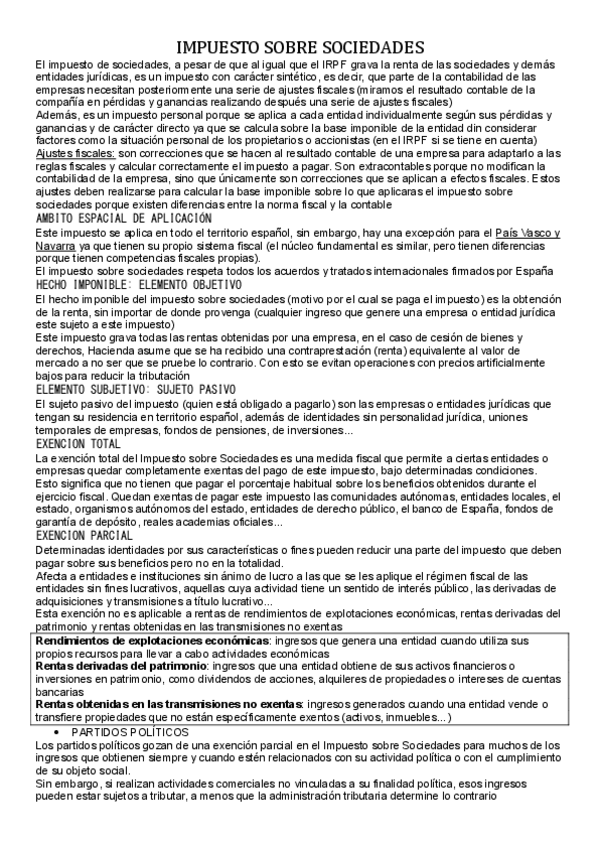 IMPUESTO SOBRE SOCIEDADES

El impuesto de sociedades, a pesar de que al igual que el IRPF grava la renta de las sociedades y demás entidades jurídicas, es un impuesto con carácter sintético, es decir, que parte de la contabilidad de las empresas necesitan posteriormente una serie de ajustes fiscales (miramos el resultado contable de la compañía en pérdidas y ganancias realizando después una serie de ajustes fiscales)

Además, es un impuesto personal porque se aplica a cada entidad individualmente según sus pérdidas y ganancias y de carácter directo ya que se calcula sobre la base imponible de la entidad din considerar factores como la situación personal de los propietarios o accionistas (en el IRPF si se tiene en cuenta)

Ajustes fiscales: son correcciones que se hacen al resultado contable de una empresa para adaptarlo a las reglas fiscales y calcular correctamente el impuesto a pagar. Son extracontables porque no modifican la contabilidad de la empresa, sino que únicamente son correcciones que se aplican a efectos fiscales. Estos ajustes deben realizarse para calcular la base imponible sobre lo que aplicaras el impuesto sobre sociedades porque existen diferencias entre la norma fiscal y la contable

AMBITO ESPACIAL DE APLICACIÓN

Este impuesto se aplica en todo el territorio español, sin embargo, hay una excepción para el País Vasco y Navarra ya que tienen su propio sistema fiscal (el núcleo fundamental es similar, pero tienen diferencias porque tienen competencias fiscales propias).

El impuesto sobre sociedades respeta todos los acuerdos y tratados internacionales firmados por España

HECHO IMPONIBLE: ELEMENTO OBJETIVO

El hecho imponible del impuesto sobre sociedades (motivo por el cual se paga el impuesto) es la obtención de la renta, sin importar de donde provenga (cualquier ingreso que genere una empresa o entidad jurídica este sujeto a este impuesto)

Este impuesto grava todas las rentas obtenidas por una empresa, en el caso de cesión de bienes y derechos, Hacienda asume que se ha recibido una contraprestación (renta) equivalente al valor de mercado a no ser que se pruebe lo contrario. Con esto se evitan operaciones con precios artificialmente bajos para reducir la tributación

ELEMENTO SUBJETIVO: SUJETO PASIVO

El sujeto pasivo del impuesto (quien está obligado a pagarlo) son las empresas o entidades jurídicas que tengan su residencia en territorio español, además de identidades sin personalidad jurídica, uniones temporales de empresas, fondos de pensiones, de inversiones...

EXENCION TOTAL

La exención total del Impuesto sobre Sociedades es una medida fiscal que permite a ciertas entidades o empresas quedar completamente exentas del pago de este impuesto, bajo determinadas condiciones. Esto significa que no tienen que pagar el porcentaje habitual sobre los beneficios obtenidos durante el ejercicio fiscal. Quedan exentas de pagar este impuesto las comunidades autónomas, entidades locales, el estado, organismos autónomos del estado, entidades de derecho público, el banco de España, fondos de garantía de depósito, reales academias oficiales...

EXENCION PARCIAL

Determinadas identidades por sus características o fines pueden reducir una parte del impuesto que deben pagar sobre sus beneficios pero no en la totalidad.

Afecta a entidades e instituciones sin ánimo de lucro a las que se les aplique el régimen fiscal de las entidades sin fines lucrativos, aquellas cuya actividad tiene un sentido de interés público, las derivadas de adquisiciones y transmisiones a título lucrativo...

Esta exención no es aplicable a rentas de rendimientos de explotaciones económicas, rentas derivadas del patrimonio y rentas obtenidas en las transmisiones no exentas

Rendimientos de explotaciones económicas: ingresos que genera una entidad cuando utiliza sus propios recursos para llevar a cabo actividades económicas

Rentas derivadas del patrimonio: ingresos que una entidad obtiene de sus activos financieros o inversiones en patrimonio, como dividendos de acciones, alquileres de propiedades o intereses de cuentas bancarias

Rentas obtenidas en las transmisiones no exentas: ingresos generados cuando una entidad vende o transfiere propiedades que no están específicamente exentos (activos, inmuebles...)

• PARTIDOS POLÍTICOS

Los partidos políticos gozan de una exención parcial en el Impuesto sobre Sociedades para muchos de los ingresos que obtienen siempre y cuando estén relacionados con su actividad política o con el cumplimiento de su objeto social.

Sin embargo, si realizan actividades comerciales no vinculadas a su finalidad política, esos ingresos pueden estar sujetos a tributar, a menos que la administración tributaria determine lo contrario